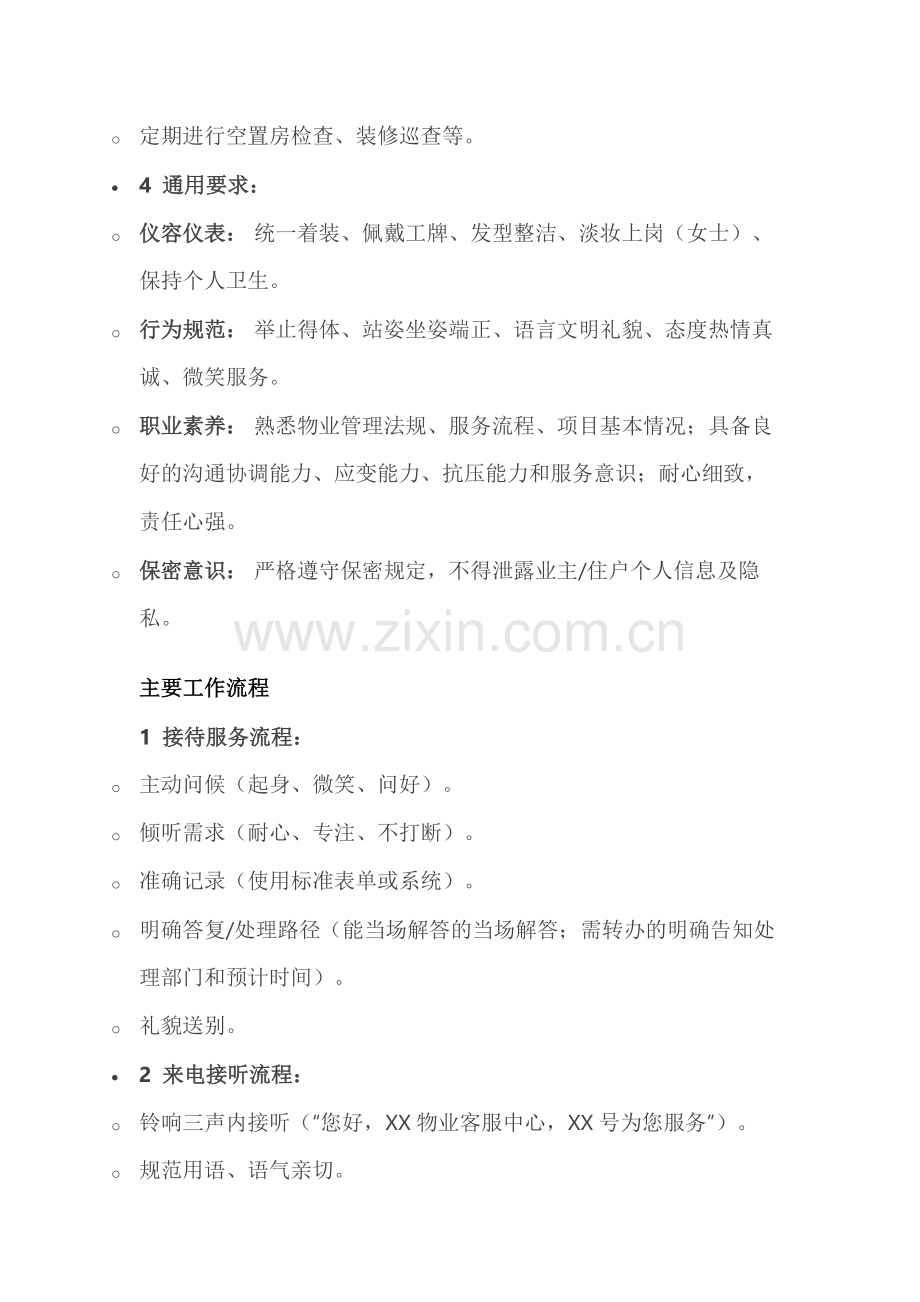 ○ 定期进行空置房检查、装修巡查等。

• 4 通用要求：

○ 仪容仪表： 统一着装、佩戴工牌、发型整洁、淡妆上岗（女士）、保持个人卫生。

○ 行为规范： 举止得体、站姿坐姿端正、语言文明礼貌、态度热情真诚、微笑服务。

○ 职业素养： 熟悉物业管理法规、服务流程、项目基本情况；具备良好的沟通协调能力、应变能力、抗压能力和服务意识；耐心细致，责任心强。

○ 保密意识： 严格遵守保密规定，不得泄露业主/住户个人信息及隐私。

www.zixin.com.cn

主要工作流程

1 接待服务流程：

○ 主动问候（起身、微笑、问好）。

○ 倾听需求（耐心、专注、不打断）。

○ 准确记录（使用标准表单或系统）。

○ 明确答复/处理路径（能当场解答的当场解答；需转办的明确告知处理部门和预计时间）。

○ 礼貌送别。

• 2 来电接听流程：

○ 铃响三声内接听（“您好，XX 物业客服中心，XX 号为您服务”）。

○ 规范用语、语气亲切。